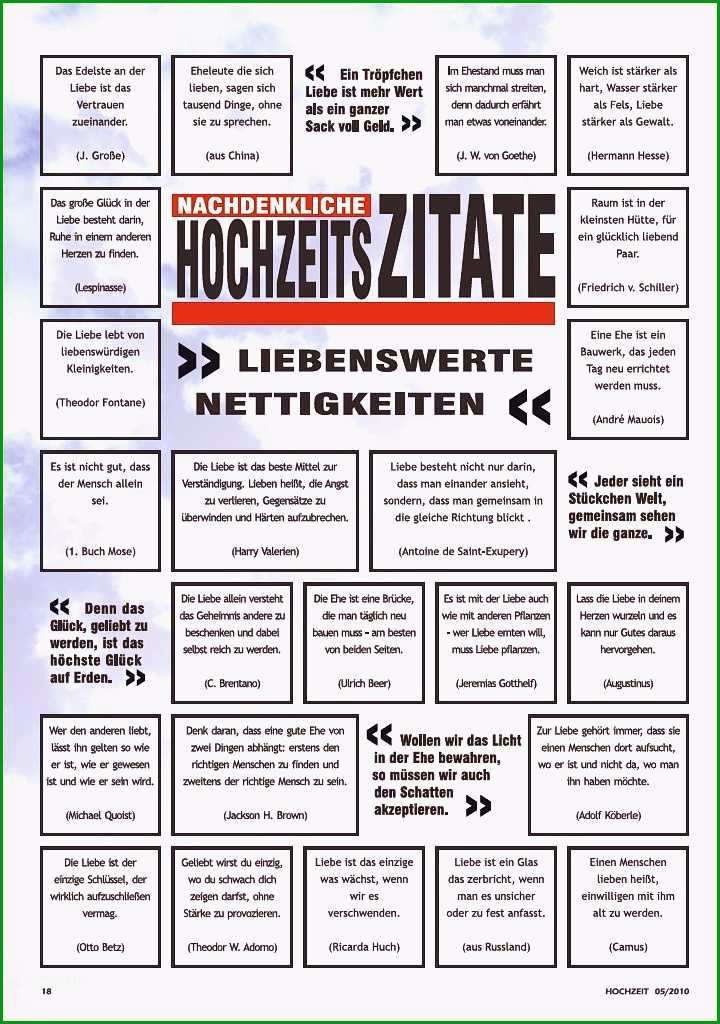 Das Edelste an der Liebe ist das Vertrauen zueinander.

(J. Große)

Eheleute die sich lieben, sagen sich tausend Dinge, ohne sie zu sprechen.

(aus China)

« Ein Tröpfchen Liebe ist mehr Wert als ein ganzer Sack voll Geld. »

Im Ehestand muss man sich manchmal streiten, denn dadurch erfährt man etwas voneinander.

(J. W. von Goethe)

Weich ist stärker als hart, Wasser stärker als Fels, Liebe stärker als Gewalt.

(Hermann Hesse)

Das große Glück in der Liebe besteht darin, Ruhe in einem anderen Herzen zu finden.

(Lespinasse)

NACHDENKLICHE HOCHZEITS ZITATE

Raum ist in der kleinsten Hütte, für ein glücklich liebend Paar.

(Friedrich v. Schiller)

Die Liebe lebt von liebenswürdigen Kleinigkeiten.

(Theodor Fontane)

» LIEBENSWERTE NETTIGKEITEN «

Eine Ehe ist ein Bauwerk, das jeden Tag neu errichtet werden muss.

(André Mauois)

Es ist nicht gut, dass der Mensch allein sei.

(1. Buch Mose)

Die Liebe ist das beste Mittel zur Verständigung. Lieben heißt, die Angst zu verlieren, Gegensätze zu überwinden und Härten aufzubrechen.

(Harry Valerien)

Liebe besteht nicht nur darin, dass man einander ansieht, sondern, dass man gemeinsam in die gleiche Richtung blickt .

(Antoine de Saint-Exupery)

« Jeder sieht ein Stückchen Welt, gemeinsam sehen wir die ganze. »

« Denn das Glück, geliebt zu werden, ist das höchste Glück auf Erden. »

Die Liebe allein versteht das Geheimnis andere zu beschenken und dabei selbst reich zu werden.

(C. Brentano)

Die Ehe ist eine Brücke, die man täglich neu bauen muss - am besten von beiden Seiten.

(Ulrich Beer)

Es ist mit der Liebe auch wie mit anderen Pflanzen - wer Liebe ernten will, muss Liebe pflanzen.

(Jeremias Gotthelf)

Lass die Liebe in deinem Herzen wurzeln und es kann nur Gutes daraus hervorgehen.

(Augustinus)

Wer den anderen liebt, lässt ihn gelten so wie er ist, wie er gewesen ist und wie er sein wird.

(Michael Quoist)

Denk daran, dass eine gute Ehe von zwei Dingen abhängt: erstens den richtigen Menschen zu finden und zweitens der richtige Mensch zu sein.

(Jackson H. Brown)

« Wollen wir das Licht in der Ehe bewahren, so müssen wir auch den Schatten akzeptieren. »

Zur Liebe gehört immer, dass sie einen Menschen dort aufsucht, wo er ist und nicht da, wo man ihn haben möchte.

(Adolf Köberle)

Die Liebe ist der einzige Schlüssel, der wirklich aufzuschließen vermag.

(Otto Betz)

Geliebt wirst du einzig, wo du schwach dich zeigen darfst, ohne Stärke zu provozieren.

(Theodor W. Adorno)

Liebe ist das einzige was wächst, wenn wir es verschwenden.

(Ricarda Huch)

Liebe ist ein Glas das zerbricht, wenn man es unsicher oder zu fest anfasst.

(aus Russland)

Einen Menschen lieben heißt, einwilligen mit ihm alt zu werden.

(Camus)

18

HOCHZEIT 05/2010